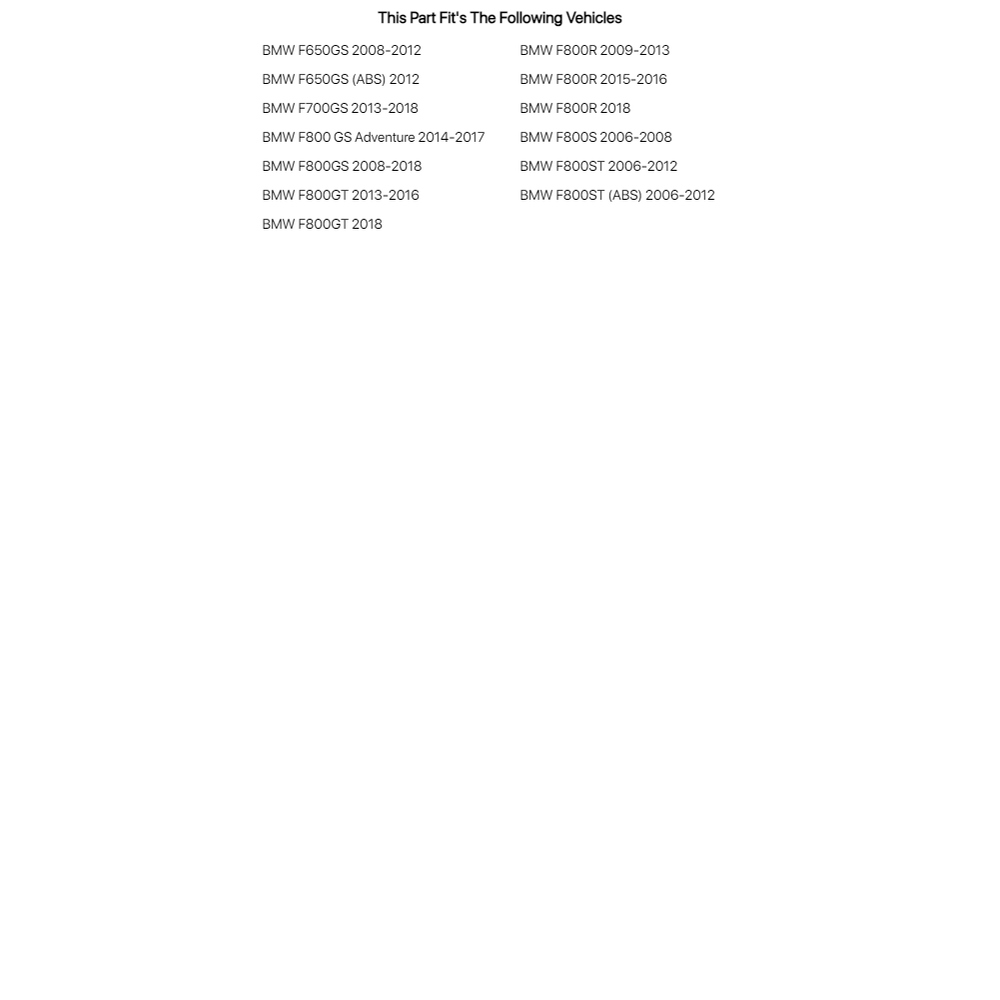 This Part Fit's The Following Vehicles

BMW F650GS 2008-2012
BMW F650GS (ABS) 2012
BMW F700GS 2013-2018
BMW F800 GS Adventure 2014-2017
BMW F800GS 2008-2018
BMW F800GT 2013-2016
BMW F800GT 2018

BMW F800R 2009-2013
BMW F800R 2015-2016
BMW F800R 2018
BMW F800S 2006-2008
BMW F800ST 2006-2012
BMW F800ST (ABS) 2006-2012